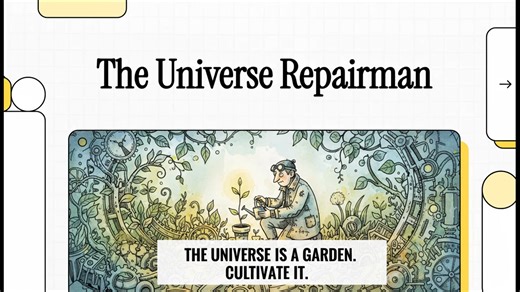 The Universe Repairman

→

THE UNIVERSE IS A GARDEN. CULTIVATE IT.